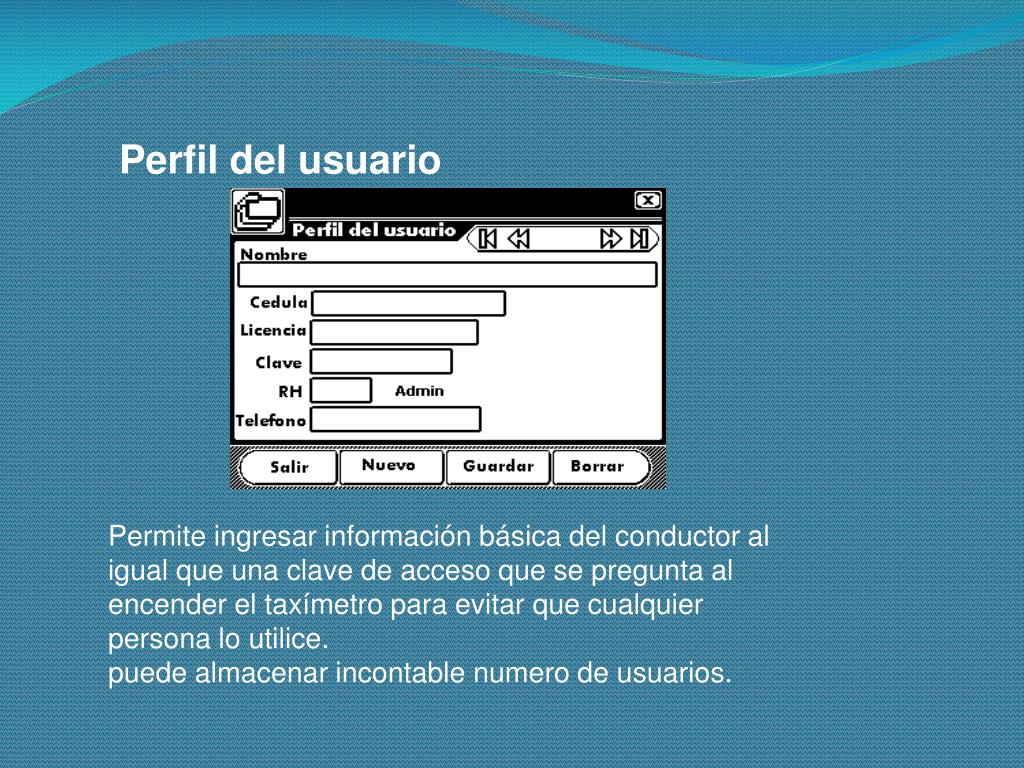 Perfil del usuario

Perfil del usuario

Nombre

Cedula

Licencia

Clave

RH

Admin

Telefono

Salir

Nuevo

Guardar

Borrar

Permite ingresar información básica del conductor al igual que una clave de acceso que se pregunta al encender el taxímetro para evitar que cualquier persona lo utilice.
puede almacenar incontable numero de usuarios.